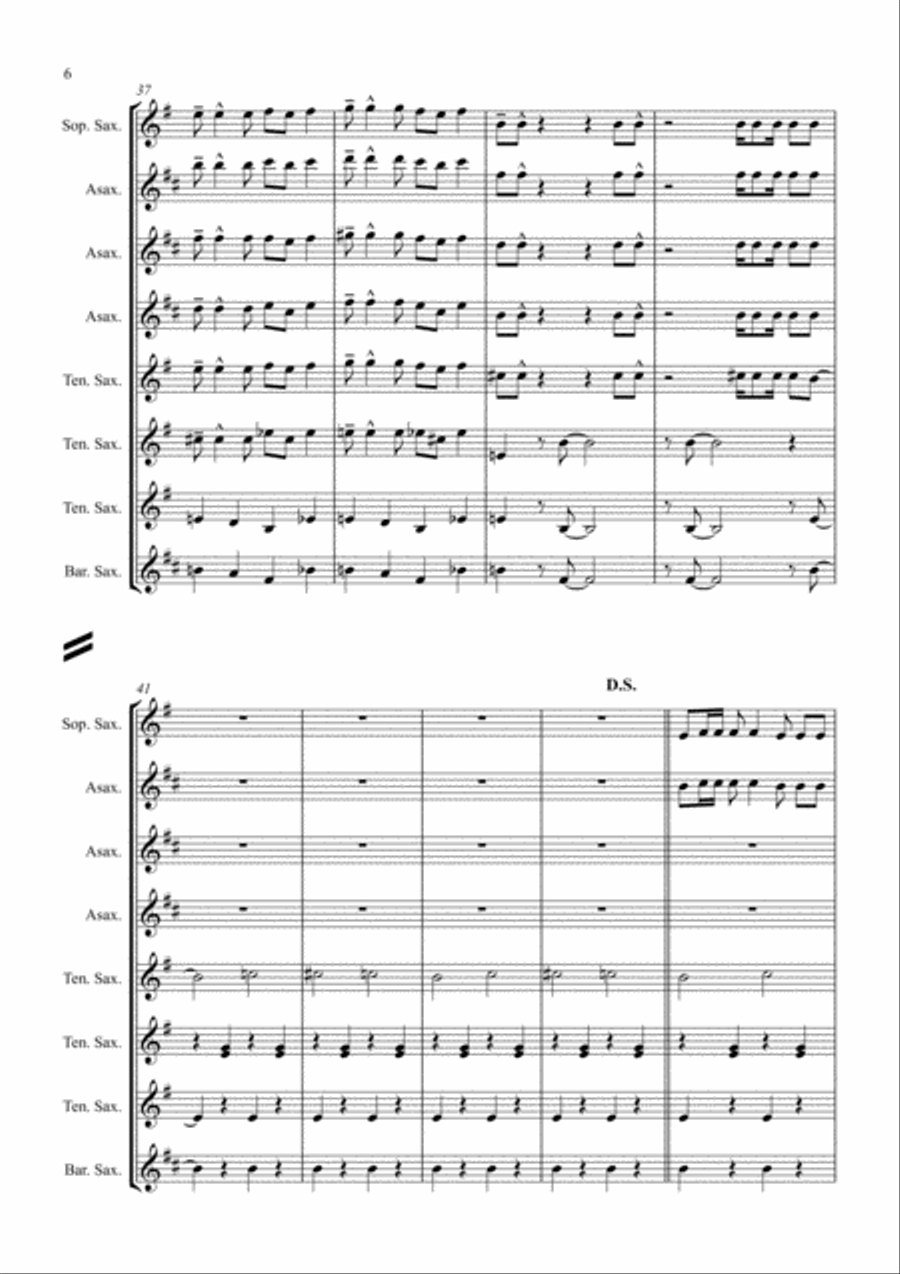 6

37

Sop. Sax.

Asax.

Asax.

Asax.

Ten. Sax.

Ten. Sax.

Ten. Sax.

Bar. Sax.

41

D.S.

Sop. Sax.

Asax.

Asax.

Asax.

Ten. Sax.

Ten. Sax.

Ten. Sax.

Bar. Sax.